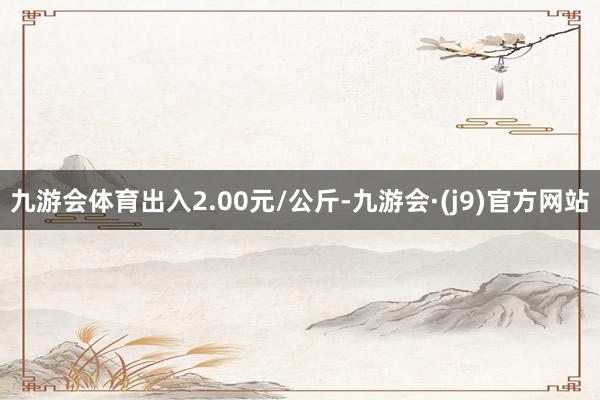 九游会体育出入2.00元/公斤-九游会·(j9)官方网站